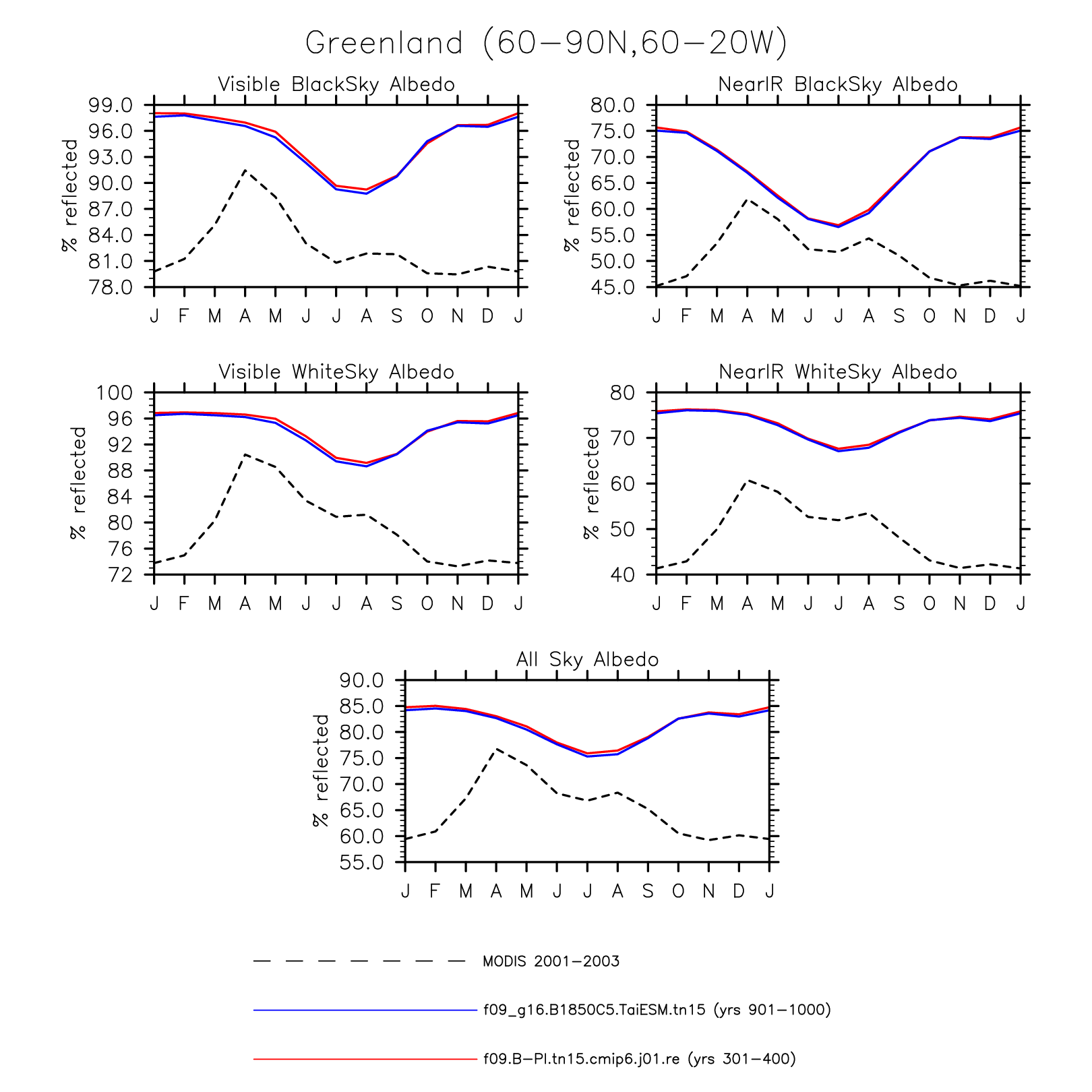 Greenland (60−90N,60−20W)

Visible BlackSky Albedo

% reflected

99.0
96.0
93.0
90.0
87.0
84.0
81.0
78.0

J F M A M J J A S O N D J

NearIR BlackSky Albedo

% reflected

80.0
75.0
70.0
65.0
60.0
55.0
50.0
45.0

J F M A M J J A S O N D J

Visible WhiteSky Albedo

% reflected

100
96
92
88
84
80
76
72

J F M A M J J A S O N D J

NearIR WhiteSky Albedo

% reflected

80
70
60
50
40

J F M A M J J A S O N D J

All Sky Albedo

% reflected

90.0
85.0
80.0
75.0
70.0
65.0
60.0
55.0

J F M A M J J A S O N D J

MODIS 2001−2003

f09_g16.B1850C5.TaiESM.tn15 (yrs 901−1000)

f09.B−PI.tn15.cmip6.j01.re (yrs 301−400)